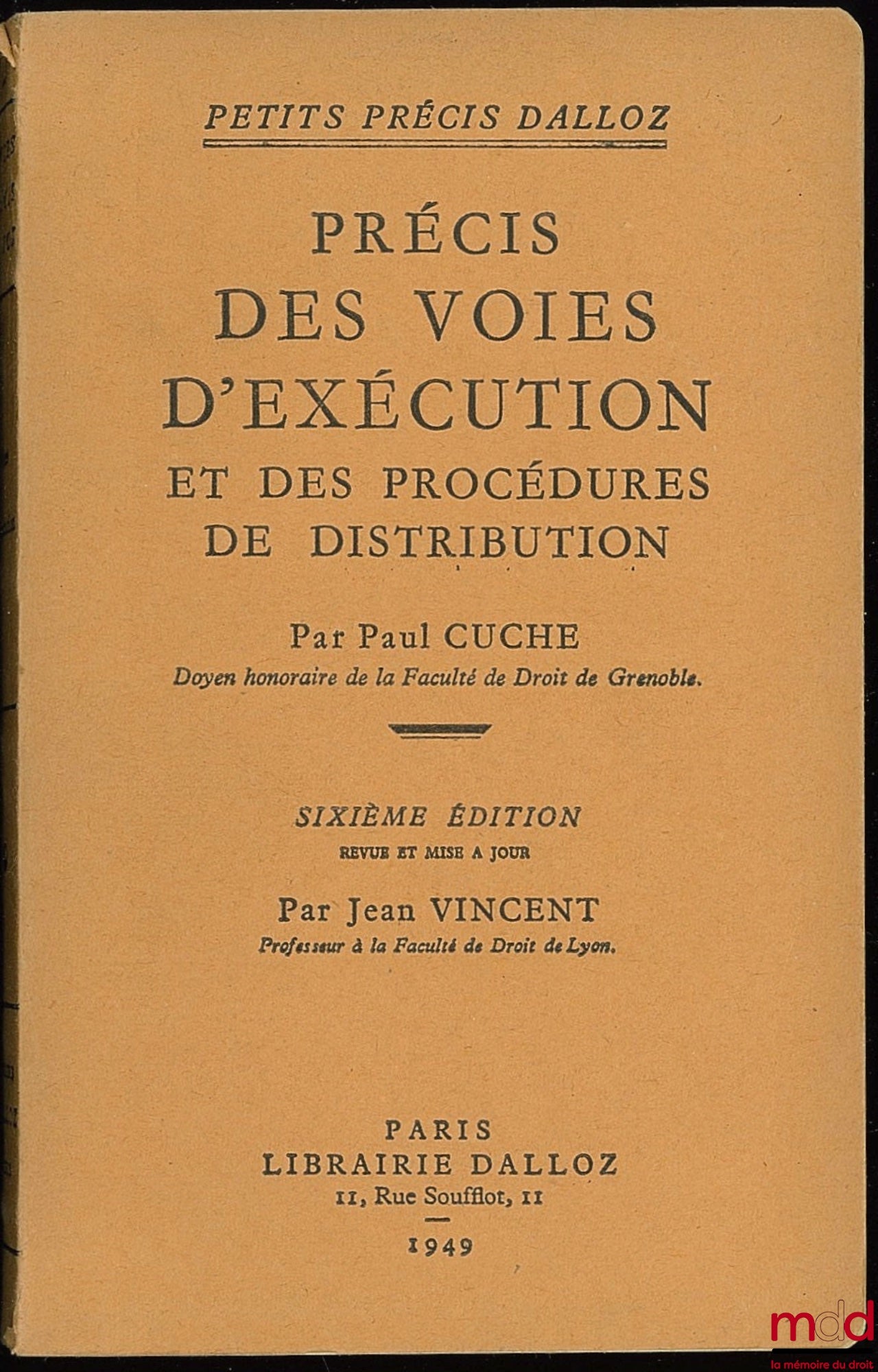 PETITS PRÉCIS DALLOZ

PRÉCIS
DES VOIES
D'EXÉCUTION
ET DES PROCÉDURES
DE DISTRIBUTION

Par Paul CUCHE
Doyen honoraire de la Faculté de Droit de Grenoble.

SIXIÈME ÉDITION
REVUE ET MISE A JOUR

Par Jean VINCENT
Professeur à la Faculté de Droit de Lyon.

PARIS
LIBRAIRIE DALLOZ
11, Rue Soufflot, 11
1949

mdd
la mémoire du droit